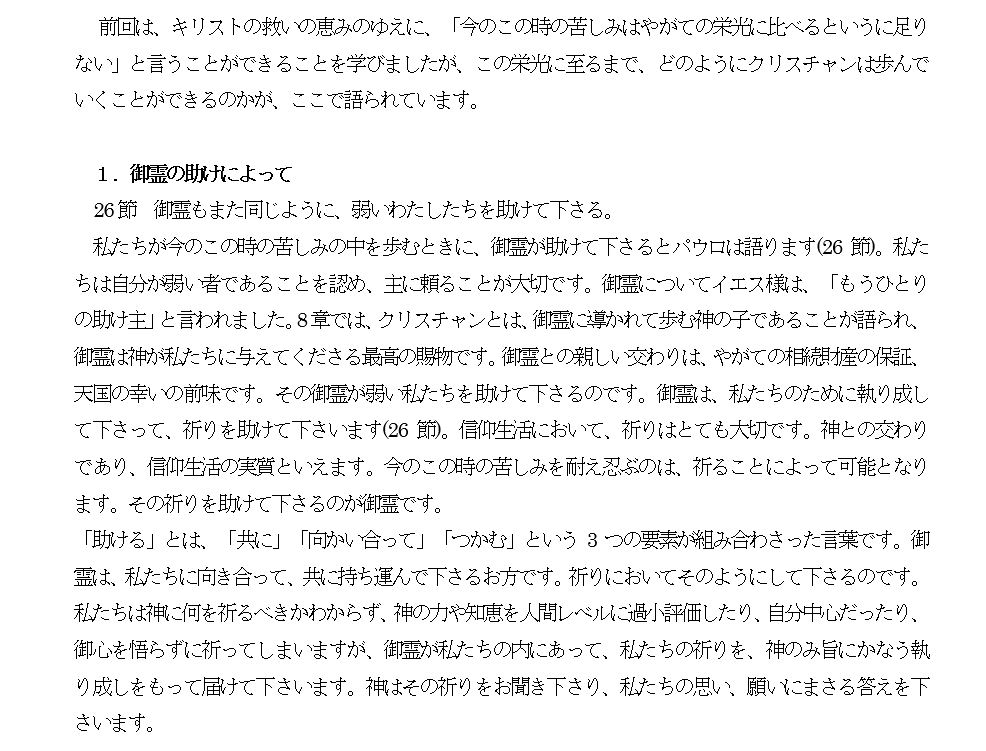 前回は、キリストの救いの恵みのゆえに、「今のこの時の苦しみはやがての栄光に比べるというに足りない」と言うことができることを学びましたが、この栄光に至るまで、どのようにクリスチャンは歩んでいくことができるのかが、ここで語られています。

１．御霊の助けによって

26節　御霊もまた同じように、弱いわたしたちを助けて下さる。

私たちが今のこの時の苦しみの中を歩むときに、御霊が助けて下さるとパウロは語ります(26 節)。私たちは自分が弱い者であることを認め、主に頼ることが大切です。御霊についてイエス様は、「もうひとりの助け主」と言われました。8章では、クリスチャンとは、御霊に導かれて歩む神の子であることが語られ、御霊は神が私たちに与えてくださる最高の賜物です。御霊との親しい交わりは、やがての相続権の保証、天国の幸いの前味です。その御霊が弱い私たちを助けて下さるのです。御霊は、私たちのために執り成して下さって、祈りを助けて下さいます(26 節)。信仰生活において、祈りはとても大切です。神との交わりであり、信仰生活の実質といえます。今のこの時の苦しみを耐え忍ぶのは、祈ることによって可能となります。その祈りを助けて下さるのが御霊です。

「助ける」とは、「共に」「向かい合って」「つかむ」という 3 つの要素が組み合わさった言葉です。御霊は、私たちに向き合って、共に持ち運んで下さるお方です。祈りにおいてそのようにして下さるのです。私たちは神に何を祈るべきかわからず、神の力や知恵を人間レベルに過小評価したり、自分中心だったり、御心を悟らずに祈ってしまいますが、御霊が私たちの内にあって、私たちの祈りを、神のみ旨にかなう執り成しをもって届けて下さいます。神はその祈りをお聞き下さり、私たちの思い、願いにまさる答えを下さいます。